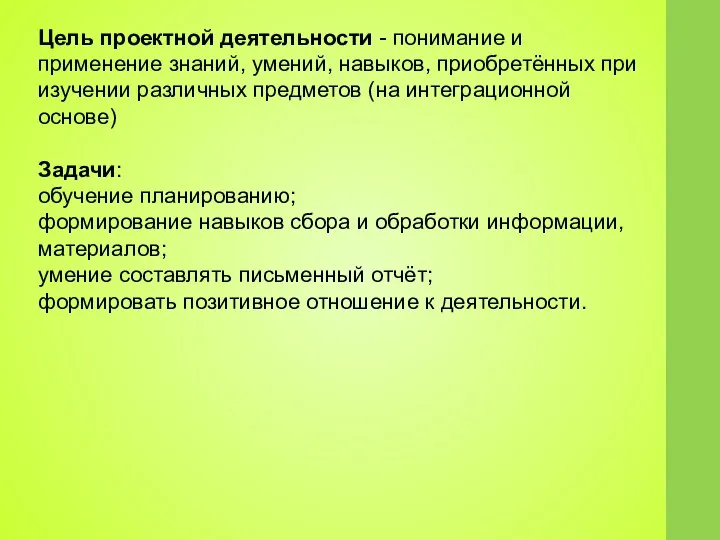 Цель проектной деятельности - понимание и применение знаний, умений, навыков, приобретённых при изучении различных предметов (на интеграционной основе)

Задачи:
обучение планированию;
формирование навыков сбора и обработки информации, материалов;
умение составлять письменный отчёт;
формировать позитивное отношение к деятельности.